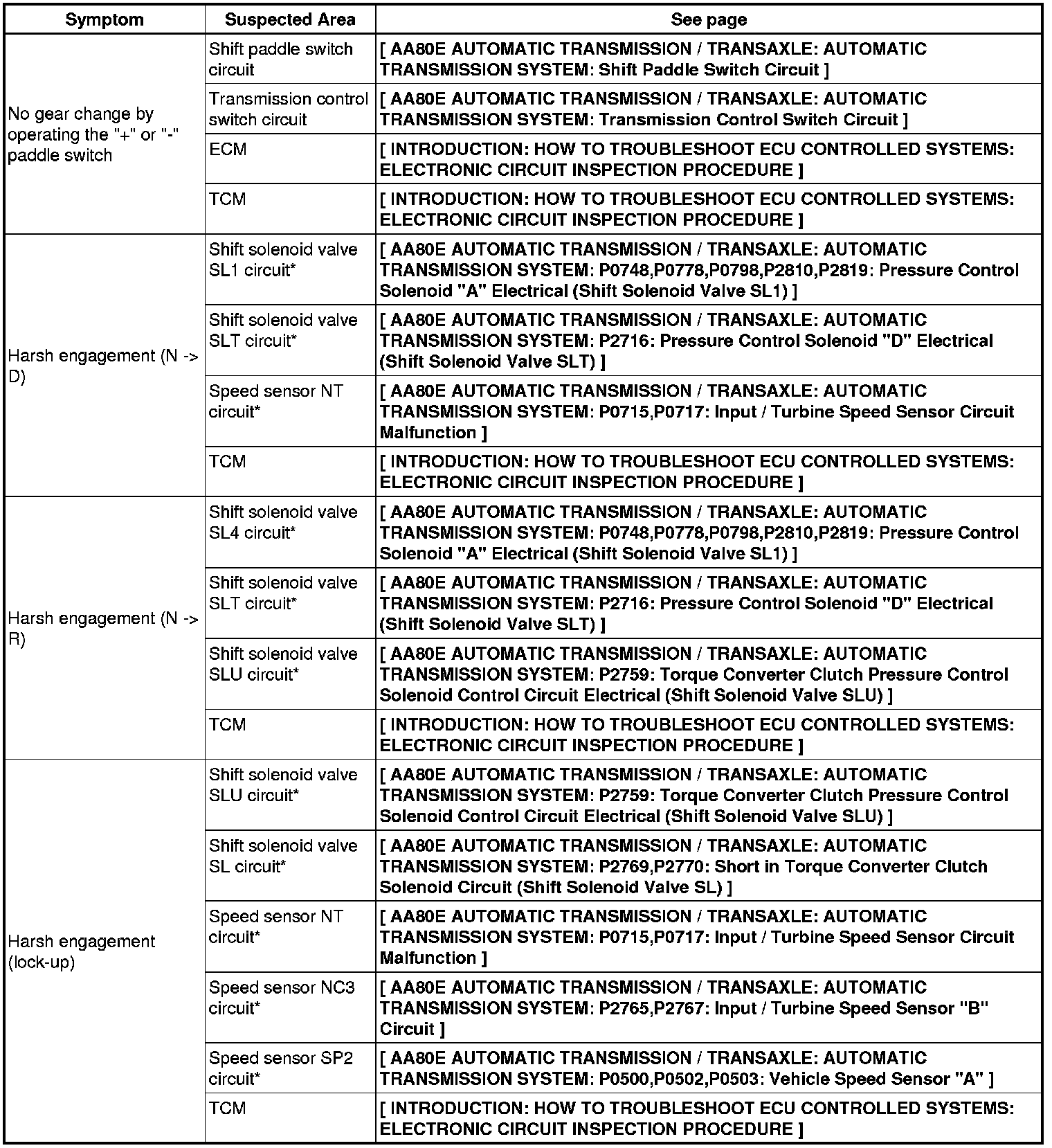 | Symptom | Suspected Area | See page |
|---|---|---|
| No gear change by operating the "+" or "-" paddle switch | Shift paddle switch circuit | [ AA80E AUTOMATIC TRANSMISSION / TRANSAXLE: AUTOMATIC TRANSMISSION SYSTEM: Shift Paddle Switch Circuit ] |
| | Transmission control switch circuit | [ AA80E AUTOMATIC TRANSMISSION / TRANSAXLE: AUTOMATIC TRANSMISSION SYSTEM: Transmission Control Switch Circuit ] |
| | ECM | [ INTRODUCTION: HOW TO TROUBLESHOOT ECU CONTROLLED SYSTEMS: ELECTRONIC CIRCUIT INSPECTION PROCEDURE ] |
| | TCM | [ INTRODUCTION: HOW TO TROUBLESHOOT ECU CONTROLLED SYSTEMS: ELECTRONIC CIRCUIT INSPECTION PROCEDURE ] |
| Harsh engagement (N -> D) | Shift solenoid valve SL1 circuit* | [ AA80E AUTOMATIC TRANSMISSION / TRANSAXLE: AUTOMATIC TRANSMISSION SYSTEM: P0748,P0778,P0798,P2810,P2819: Pressure Control Solenoid "A" Electrical (Shift Solenoid Valve SL1) ] |
| | Shift solenoid valve SLT circuit* | [ AA80E AUTOMATIC TRANSMISSION / TRANSAXLE: AUTOMATIC TRANSMISSION SYSTEM: P2716: Pressure Control Solenoid "D" Electrical (Shift Solenoid Valve SLT) ] |
| | Speed sensor NT circuit* | [ AA80E AUTOMATIC TRANSMISSION / TRANSAXLE: AUTOMATIC TRANSMISSION SYSTEM: P0715,P0717: Input / Turbine Speed Sensor Circuit Malfunction ] |
| | TCM | [ INTRODUCTION: HOW TO TROUBLESHOOT ECU CONTROLLED SYSTEMS: ELECTRONIC CIRCUIT INSPECTION PROCEDURE ] |
| Harsh engagement (N -> R) | Shift solenoid valve SL4 circuit* | [ AA80E AUTOMATIC TRANSMISSION / TRANSAXLE: AUTOMATIC TRANSMISSION SYSTEM: P0748,P0778,P0798,P2810,P2819: Pressure Control Solenoid "A" Electrical (Shift Solenoid Valve SL1) ] |
| | Shift solenoid valve SLT circuit* | [ AA80E AUTOMATIC TRANSMISSION / TRANSAXLE: AUTOMATIC TRANSMISSION SYSTEM: P2716: Pressure Control Solenoid "D" Electrical (Shift Solenoid Valve SLT) ] |
| | Shift solenoid valve SLU circuit* | [ AA80E AUTOMATIC TRANSMISSION / TRANSAXLE: AUTOMATIC TRANSMISSION SYSTEM: P2759: Torque Converter Clutch Pressure Control Solenoid Control Circuit Electrical (Shift Solenoid Valve SLU) ] |
| | TCM | [ INTRODUCTION: HOW TO TROUBLESHOOT ECU CONTROLLED SYSTEMS: ELECTRONIC CIRCUIT INSPECTION PROCEDURE ] |
| Harsh engagement (lock-up) | Shift solenoid valve SLU circuit* | [ AA80E AUTOMATIC TRANSMISSION / TRANSAXLE: AUTOMATIC TRANSMISSION SYSTEM: P2759: Torque Converter Clutch Pressure Control Solenoid Control Circuit Electrical (Shift Solenoid Valve SLU) ] |
| | Shift solenoid valve SL circuit* | [ AA80E AUTOMATIC TRANSMISSION / TRANSAXLE: AUTOMATIC TRANSMISSION SYSTEM: P2769,P2770: Short in Torque Converter Clutch Solenoid Circuit (Shift Solenoid Valve SL) ] |
| | Speed sensor NT circuit* | [ AA80E AUTOMATIC TRANSMISSION / TRANSAXLE: AUTOMATIC TRANSMISSION SYSTEM: P0715,P0717: Input / Turbine Speed Sensor Circuit Malfunction ] |
| | Speed sensor NC3 circuit* | [ AA80E AUTOMATIC TRANSMISSION / TRANSAXLE: AUTOMATIC TRANSMISSION SYSTEM: P2765,P2767: Input / Turbine Speed Sensor "B" Circuit ] |
| | Speed sensor SP2 circuit* | [ AA80E AUTOMATIC TRANSMISSION / TRANSAXLE: AUTOMATIC TRANSMISSION SYSTEM: P0500,P0502,P0503: Vehicle Speed Sensor "A" ] |
| | TCM | [ INTRODUCTION: HOW TO TROUBLESHOOT ECU CONTROLLED SYSTEMS: ELECTRONIC CIRCUIT INSPECTION PROCEDURE ] |